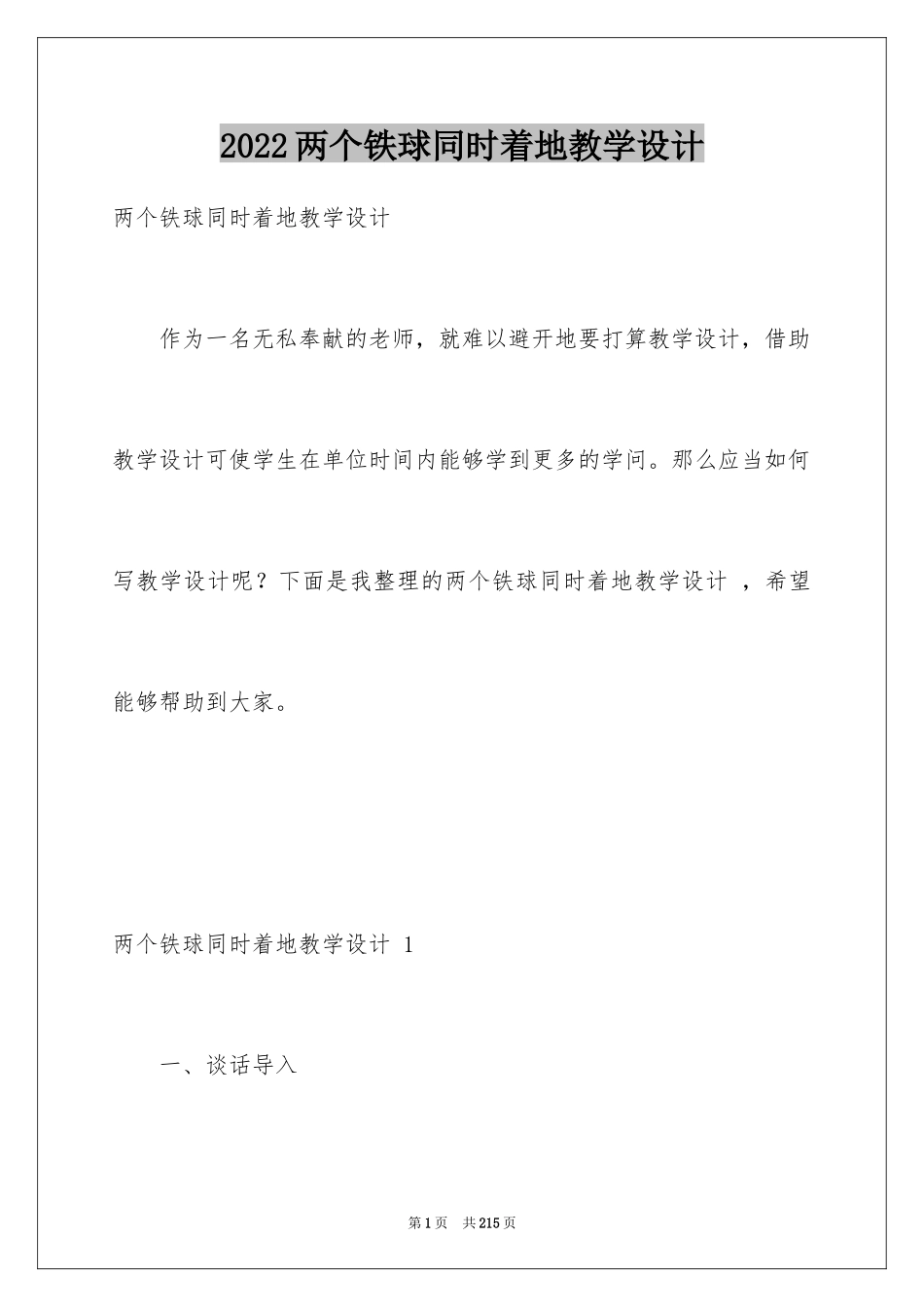 2022两个铁球同时着地教学设计

两个铁球同时着地教学设计

作为一名无私奉献的老师，就难以避开地要打算教学设计，借助教学设计可使学生在单位时间内能够学到更多的学问。那么应当如何写教学设计呢？下面是我整理的两个铁球同时着地教学设计 ，希望能够帮助到大家。

两个铁球同时着地教学设计 1

一、谈话导入

第1页　共215页